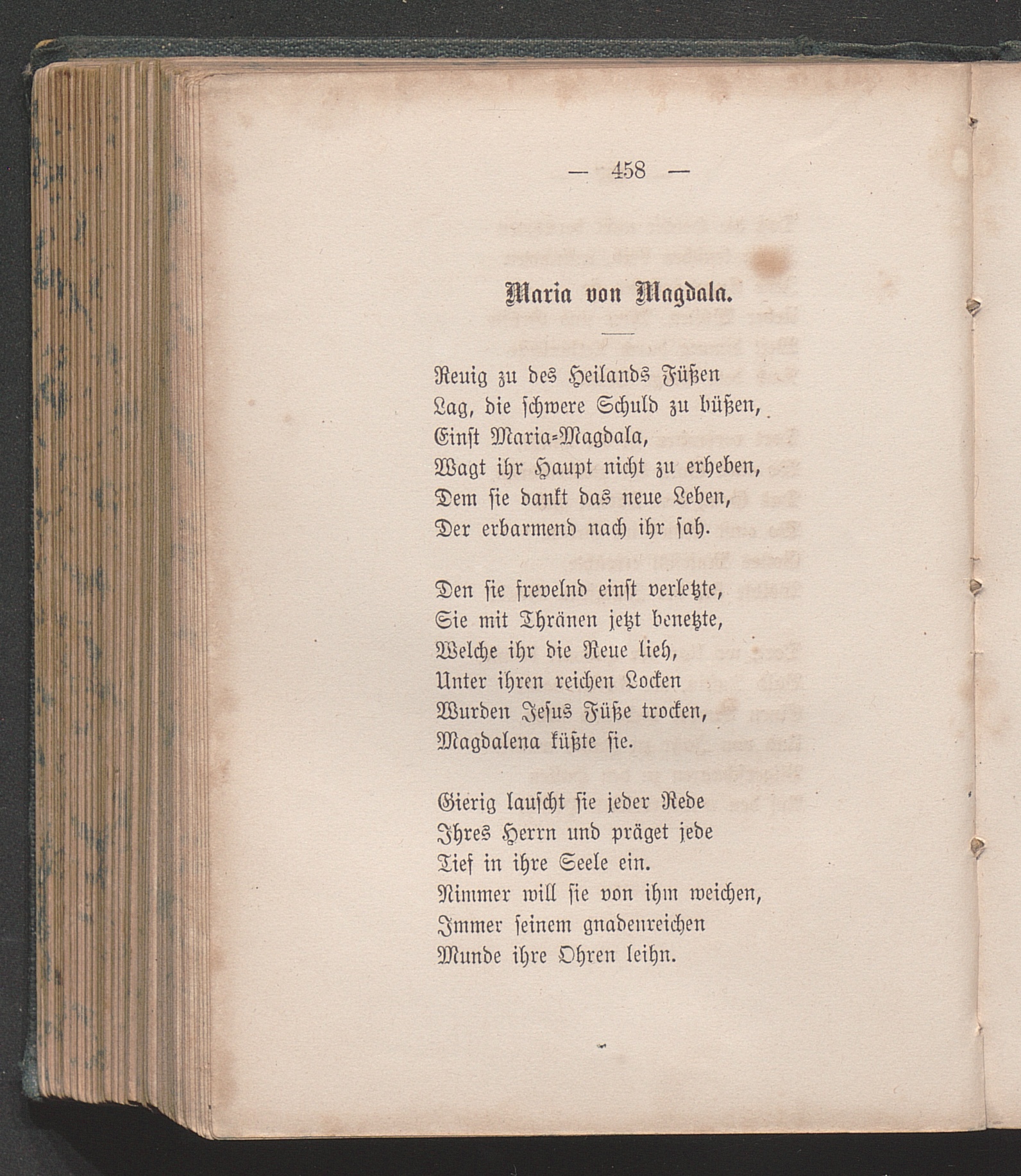 — 458 —

Maria von Magdala.

Reuig zu des Heilands Füßen
Lag, die schwere Schuld zu büßen,
Einst Maria-Magdala,
Wagt ihr Haupt nicht zu erheben,
Dem sie dankt das neue Leben,
Der erbarmend nach ihr sah.

Den sie frevelnd einst verletzte,
Sie mit Thränen jetzt benetzte,
Welche ihr die Reue lieh,
Unter ihren reichen Locken
Wurden Jesus Füße trocken,
Magdalena küßte sie.

Gierig lauscht sie jeder Rede
Ihres Herrn und präget jede
Tief in ihre Seele ein.
Nimmer will sie von ihm weichen,
Immer seinem gnadenreichen
Munde ihre Ohren leihn.